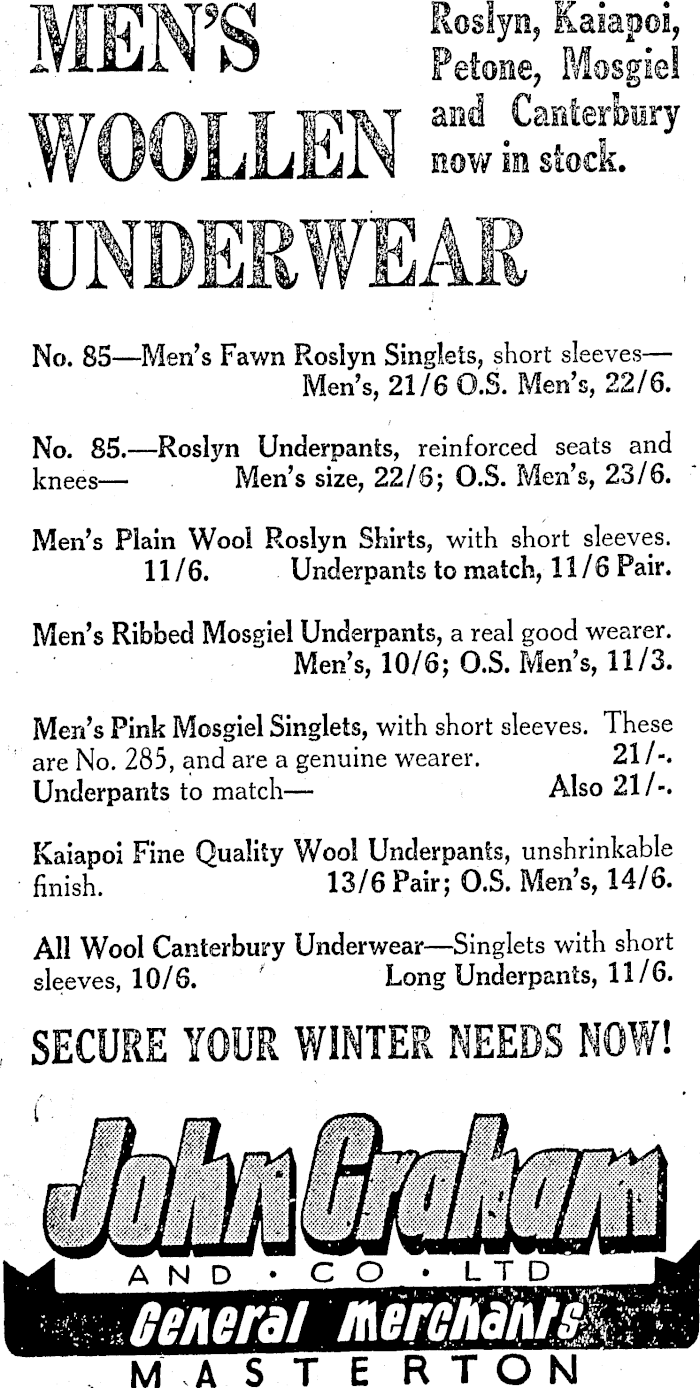 MEN'S WOOLLEN UNDERWEAR

Roslyn, Kaiapoi, Petone, Mosgiel and Canterbury now in stock.

No. 85—Men's Fawn Roslyn Singlets, short sleeves— Men's, 21/6 O.S. Men's, 22/6.

No. 85.—Roslyn Underpants, reinforced seats and knees— Men's size, 22/6; O.S. Men's, 23/6.

Men's Plain Wool Roslyn Shirts, with short sleeves. 11/6. Underpants to match, 11/6 Pair.

Men's Ribbed Mosgiel Underpants, a real good wearer. Men's, 10/6; O.S. Men's, 11/3.

Men's Pink Mosgiel Singlets, with short sleeves. These are No. 285, and are a genuine wearer. 21/-. Underpants to match— Also 21/-.

Kaiapoi Fine Quality Wool Underpants, unshrinkable finish. 13/6 Pair; O.S. Men's, 14/6.

All Wool Canterbury Underwear—Singlets with short sleeves, 10/6. Long Underpants, 11/6.

SECURE YOUR WINTER NEEDS NOW!

John Graham
AND · CO · LTD
General Merchants
MASTERTON